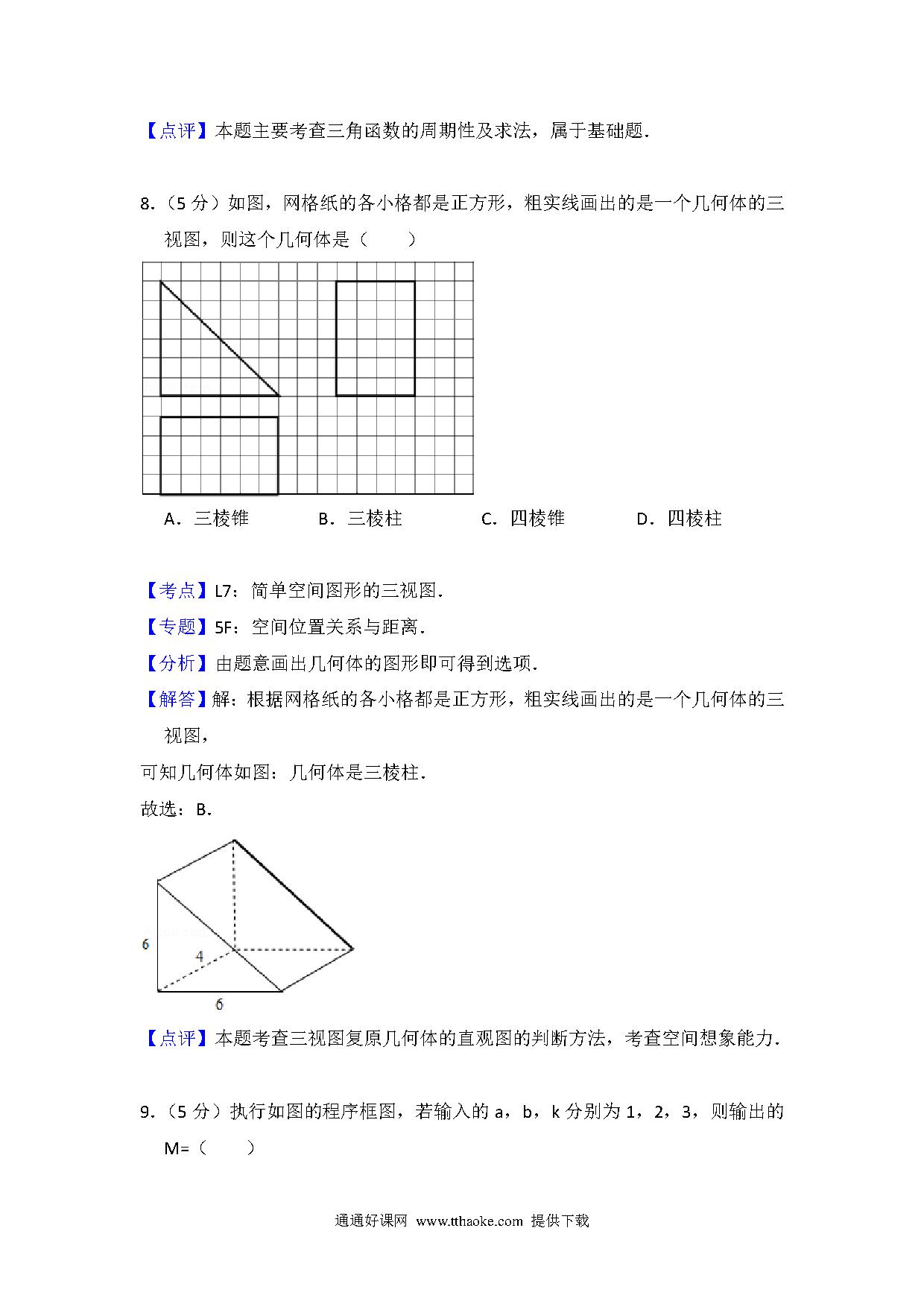 【点评】本题主要考查三角函数的周期性及求法，属于基础题．

8．（5 分）如图，网格纸的各小格都是正方形，粗实线画出的是一个几何体的三视图，则这个几何体是（　　）

A．三棱锥　　B．三棱柱　　C．四棱锥　　D．四棱柱

【考点】L7：简单空间图形的三视图．

【专题】5F：空间位置关系与距离．

【分析】由题意画出几何体的图形即可得到选项．

【解答】解：根据网格纸的各小格都是正方形，粗实线画出的是一个几何体的三视图，

可知几何体如图：几何体是三棱柱．

故选：B．

6

4

6

【点评】本题考查三视图复原几何体的直观图的判断方法，考查空间想象能力．

9．（5 分）执行如图的程序框图，若输入的 a，b，k 分别为 1，2，3，则输出的 M=（　　）

通通好课网 www.tthaoke.com 提供下载